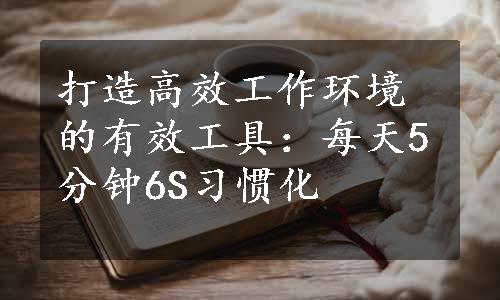 打造高效工作环境的有效工具：每天5分钟6S习惯化